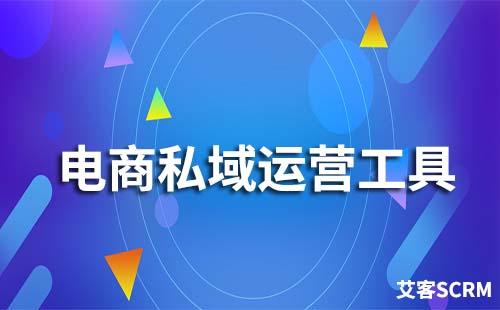 电商私域运营工具

艾客SCRM